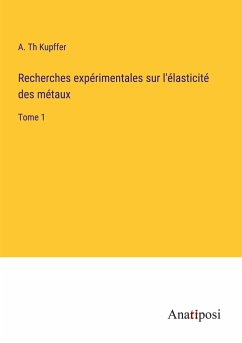 A. Th Kupffer

Recherches expérimentales sur l'élasticité des métaux

Tome 1

Anatiposi